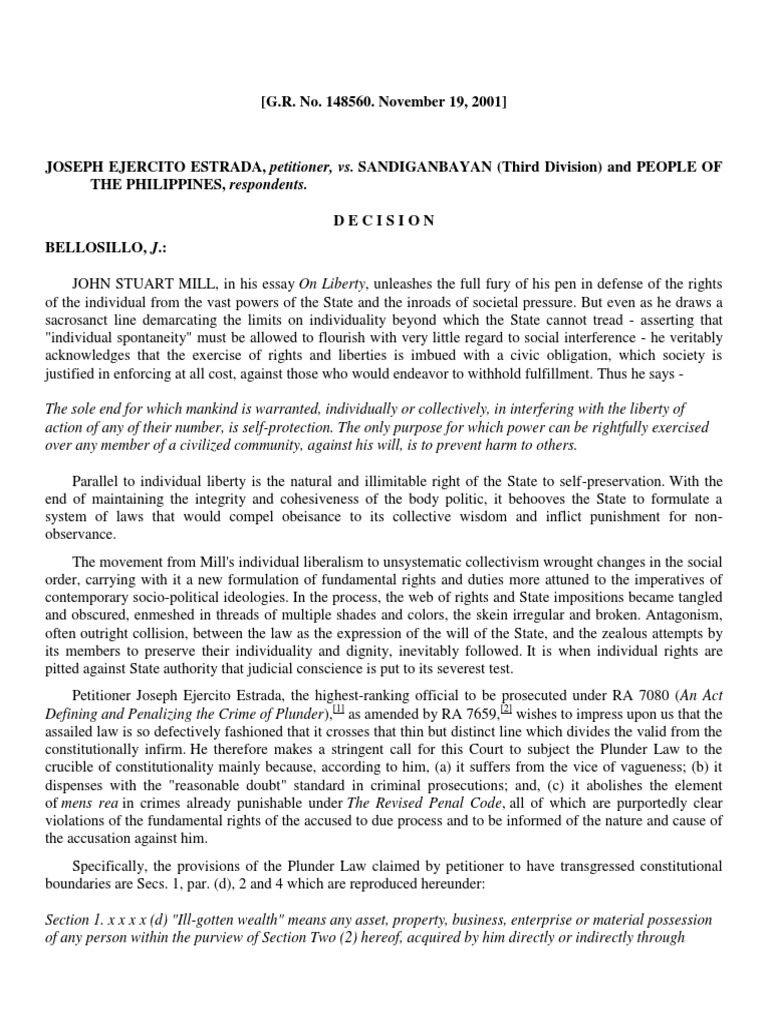 [G.R. No. 148560. November 19, 2001]

JOSEPH EJERCITO ESTRADA, petitioner, vs. SANDIGANBAYAN (Third Division) and PEOPLE OF THE PHILIPPINES, respondents.

D E C I S I O N

BELLOSILLO, J.:

JOHN STUART MILL, in his essay On Liberty, unleashes the full fury of his pen in defense of the rights of the individual from the vast powers of the State and the inroads of societal pressure. But even as he draws a sacrosanct line demarcating the limits on individuality beyond which the State cannot tread - asserting that "individual spontaneity" must be allowed to flourish with very little regard to social interference - he veritably acknowledges that the exercise of rights and liberties is imbued with a civic obligation, which society is justified in enforcing at all cost, against those who would endeavor to withhold fulfillment. Thus he says -

The sole end for which mankind is warranted, individually or collectively, in interfering with the liberty of action of any of their number, is self-protection. The only purpose for which power can be rightfully exercised over any member of a civilized community, against his will, is to prevent harm to others.

Parallel to individual liberty is the natural and illimitable right of the State to self-preservation. With the end of maintaining the integrity and cohesiveness of the body politic, it behooves the State to formulate a system of laws that would compel obeisance to its collective wisdom and inflict punishment for non-observance.

The movement from Mill's individual liberalism to unsystematic collectivism wrought changes in the social order, carrying with it a new formulation of fundamental rights and duties more attuned to the imperatives of contemporary socio-political ideologies. In the process, the web of rights and State impositions became tangled and obscured, enmeshed in threads of multiple shades and colors, the skein irregular and broken. Antagonism, often outright collision, between the law as the expression of the will of the State, and the zealous attempts by its members to preserve their individuality and dignity, inevitably followed. It is when individual rights are pitted against State authority that judicial conscience is put to its severest test.

Petitioner Joseph Ejercito Estrada, the highest-ranking official to be prosecuted under RA 7080 (An Act Defining and Penalizing the Crime of Plunder),[1] as amended by RA 7659,[2] wishes to impress upon us that the assailed law is so defectively fashioned that it crosses that thin but distinct line which divides the valid from the constitutionally infirm. He therefore makes a stringent call for this Court to subject the Plunder Law to the crucible of constitutionality mainly because, according to him, (a) it suffers from the vice of vagueness; (b) it dispenses with the "reasonable doubt" standard in criminal prosecutions; and, (c) it abolishes the element of mens rea in crimes already punishable under The Revised Penal Code, all of which are purportedly clear violations of the fundamental rights of the accused to due process and to be informed of the nature and cause of the accusation against him.

Specifically, the provisions of the Plunder Law claimed by petitioner to have transgressed constitutional boundaries are Secs. 1, par. (d), 2 and 4 which are reproduced hereunder:

Section 1. x x x x (d) "Ill-gotten wealth" means any asset, property, business, enterprise or material possession of any person within the purview of Section Two (2) hereof, acquired by him directly or indirectly through